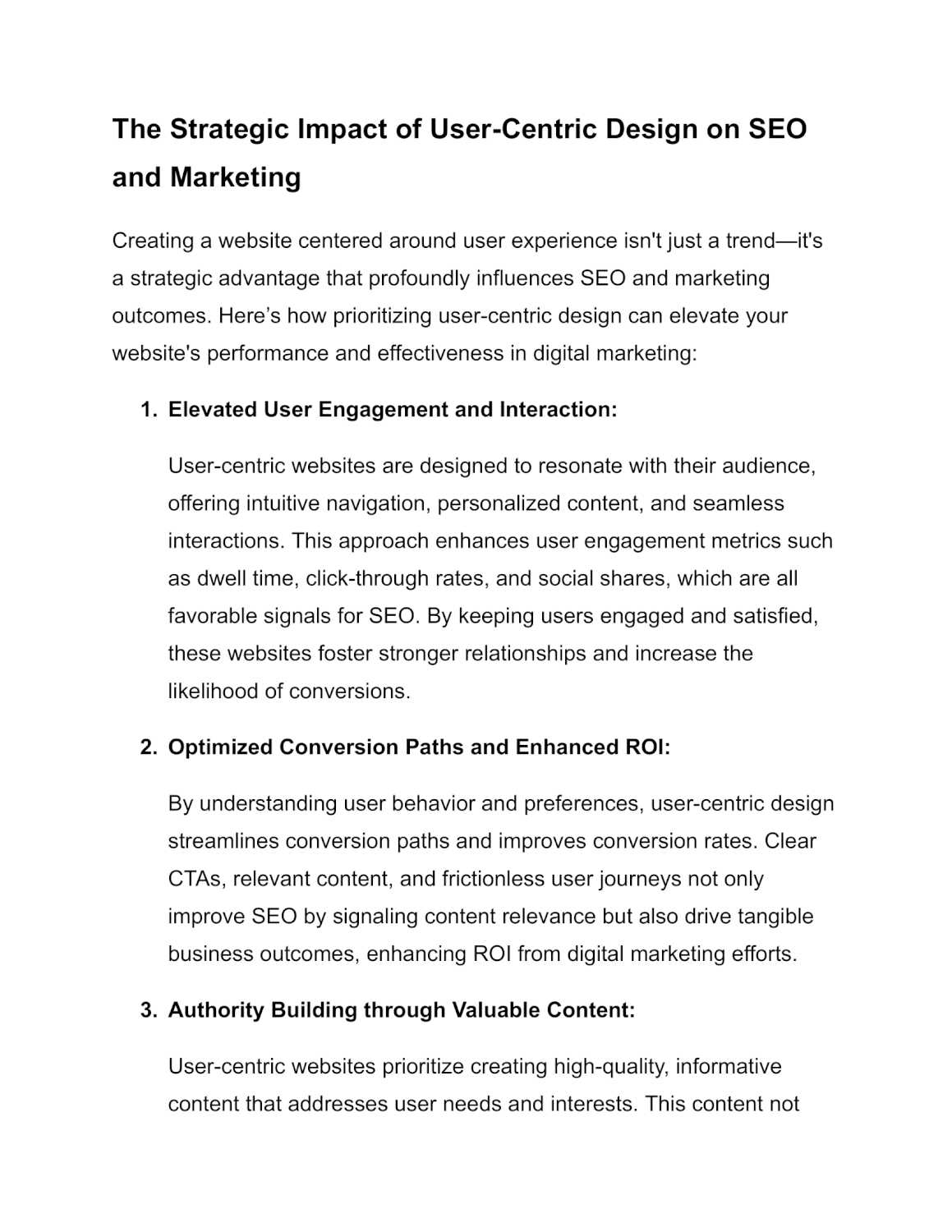 The Strategic Impact of User-Centric Design on SEO and Marketing

Creating a website centered around user experience isn't just a trend—it's a strategic advantage that profoundly influences SEO and marketing outcomes. Here’s how prioritizing user-centric design can elevate your website's performance and effectiveness in digital marketing:

1. Elevated User Engagement and Interaction:

User-centric websites are designed to resonate with their audience, offering intuitive navigation, personalized content, and seamless interactions. This approach enhances user engagement metrics such as dwell time, click-through rates, and social shares, which are all favorable signals for SEO. By keeping users engaged and satisfied, these websites foster stronger relationships and increase the likelihood of conversions.

2. Optimized Conversion Paths and Enhanced ROI:

By understanding user behavior and preferences, user-centric design streamlines conversion paths and improves conversion rates. Clear CTAs, relevant content, and frictionless user journeys not only improve SEO by signaling content relevance but also drive tangible business outcomes, enhancing ROI from digital marketing efforts.

3. Authority Building through Valuable Content:

User-centric websites prioritize creating high-quality, informative content that addresses user needs and interests. This content not